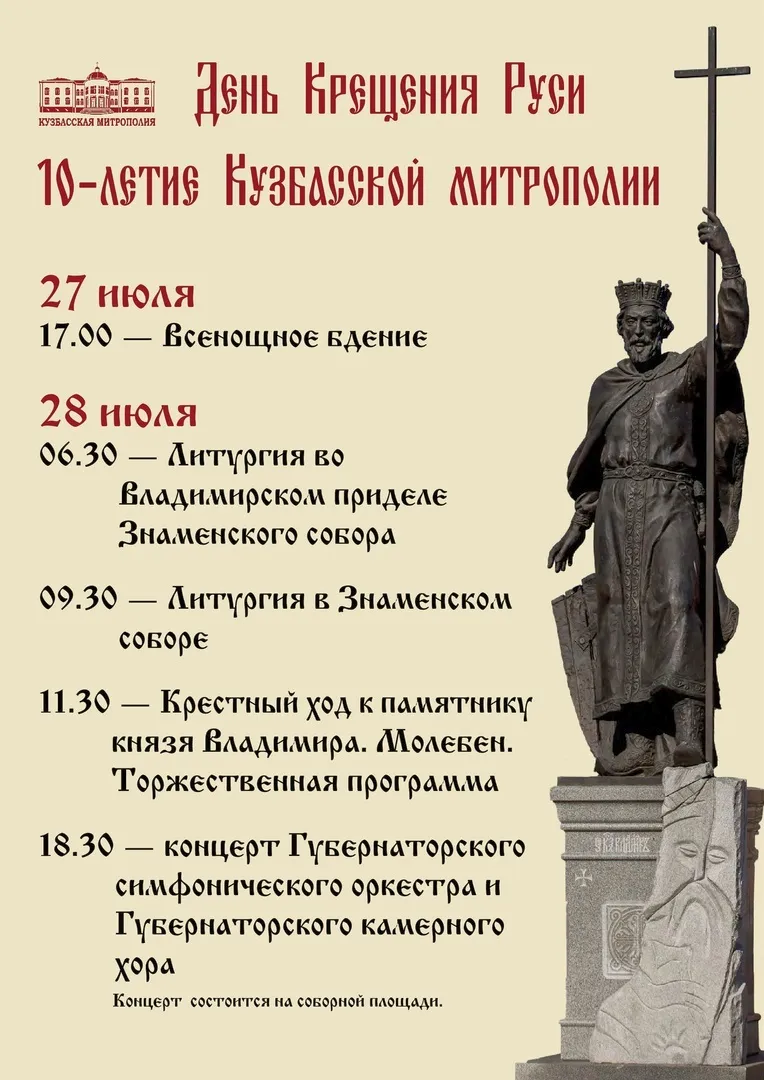 КУЗБАССКАЯ МИТРОПОЛИЯ

День Крещения Руси

10-летие Кузбасской митрополии

27 июля
17.00 — Всенощное бдение

28 июля
06.30 — Литургия во Владимирском приделе Знаменского собора

09.30 — Литургия в Знаменском соборе

11.30 — Крестный ход к памятнику князя Владимира. Молебен. Торжественная программа

18.30 — концерт Губернаторского симфонического оркестра и Губернаторского камерного хора

Концерт состоится на соборной площади.